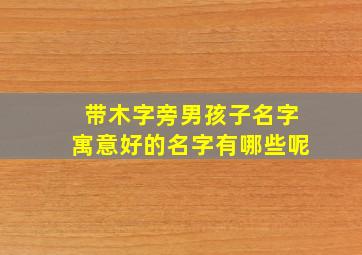 带木字旁男孩子名字
寓意好的名字有哪些呢